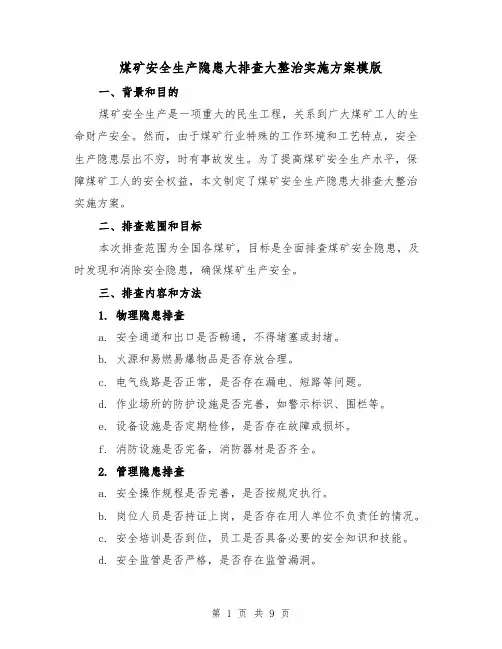 煤矿安全生产隐患大排查大整治实施方案模版

一、背景和目的

煤矿安全生产是一项重大的民生工程，关系到广大煤矿工人的生命财产安全。然而，由于煤矿行业特殊的工作环境和工艺特点，安全生产隐患层出不穷，时有事故发生。为了提高煤矿安全生产水平，保障煤矿工人的安全权益，本文制定了煤矿安全生产隐患大排查大整治实施方案。

二、排查范围和目标

本次排查范围为全国各煤矿，目标是全面排查煤矿安全隐患，及时发现和消除安全隐患，确保煤矿生产安全。

三、排查内容和方法

1. 物理隐患排查

a. 安全通道和出口是否畅通，不得堵塞或封堵。

b. 火源和易燃易爆物品是否存放合理。

c. 电气线路是否正常，是否存在漏电、短路等问题。

d. 作业场所的防护设施是否完善，如警示标识、围栏等。

e. 设备设施是否定期检修，是否存在故障或损坏。

f. 消防设施是否完备，消防器材是否齐全。

2. 管理隐患排查

a. 安全操作规程是否完善，是否按规定执行。

b. 岗位人员是否持证上岗，是否存在用人单位不负责任的情况。

c. 安全培训是否到位，员工是否具备必要的安全知识和技能。

d. 安全监管是否严格，是否存在监管漏洞。

第 1 页 共 9 页